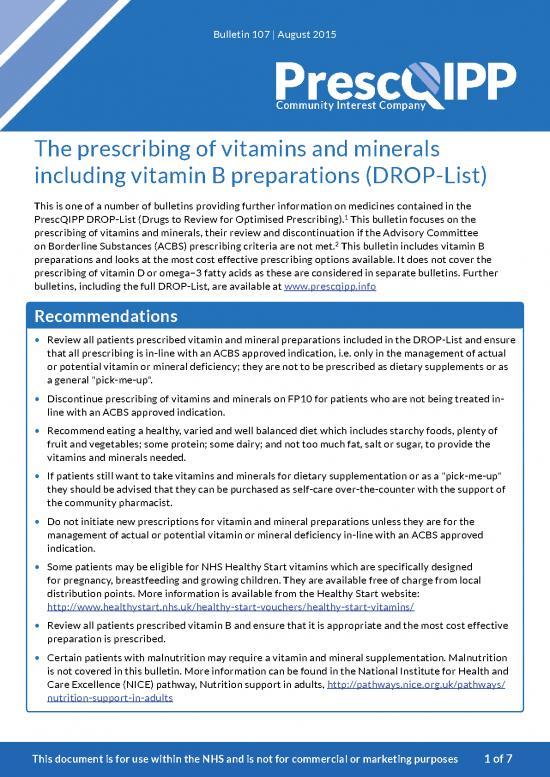 Bulletin 107 | August 2015

PrescQIPP
Community Interest Company

The prescribing of vitamins and minerals including vitamin B preparations (DROP-List)

This is one of a number of bulletins providing further information on medicines contained in the PrescQIPP DROP-List (Drugs to Review for Optimised Prescribing).$^1$ This bulletin focuses on the prescribing of vitamins and minerals, their review and discontinuation if the Advisory Committee on Borderline Substances (ACBS) prescribing criteria are not met.$^2$ This bulletin includes vitamin B preparations and looks at the most cost effective prescribing options available. It does not cover the prescribing of vitamin D or omega−3 fatty acids as these are considered in separate bulletins. Further bulletins, including the full DROP-List, are available at www.prescqipp.info

Recommendations

• Review all patients prescribed vitamin and mineral preparations included in the DROP-List and ensure that all prescribing is in-line with an ACBS approved indication, i.e. only in the management of actual or potential vitamin or mineral deficiency; they are not to be prescribed as dietary supplements or as a general "pick-me-up".

• Discontinue prescribing of vitamins and minerals on FP10 for patients who are not being treated in-line with an ACBS approved indication.

• Recommend eating a healthy, varied and well balanced diet which includes starchy foods, plenty of fruit and vegetables; some protein; some dairy; and not too much fat, salt or sugar, to provide the vitamins and minerals needed.

• If patients still want to take vitamins and minerals for dietary supplementation or as a "pick-me-up" they should be advised that they can be purchased as self-care over-the-counter with the support of the community pharmacist.

• Do not initiate new prescriptions for vitamin and mineral preparations unless they are for the management of actual or potential vitamin or mineral deficiency in-line with an ACBS approved indication.

• Some patients may be eligible for NHS Healthy Start vitamins which are specifically designed for pregnancy, breastfeeding and growing children. They are available free of charge from local distribution points. More information is available from the Healthy Start website: http://www.healthystart.nhs.uk/healthy-start-vouchers/healthy-start-vitamins/

• Review all patients prescribed vitamin B and ensure that it is appropriate and the most cost effective preparation is prescribed.

• Certain patients with malnutrition may require a vitamin and mineral supplementation. Malnutrition is not covered in this bulletin. More information can be found in the National Institute for Health and Care Excellence (NICE) pathway, Nutrition support in adults, http://pathways.nice.org.uk/pathways/nutrition-support-in-adults

This document is for use within the NHS and is not for commercial or marketing purposes 1 of 7